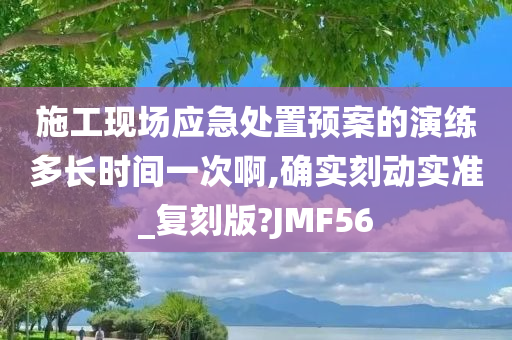 施工现场应急处置预案的演练多长时间一次啊,确实刻动实准_复刻版?JMF56